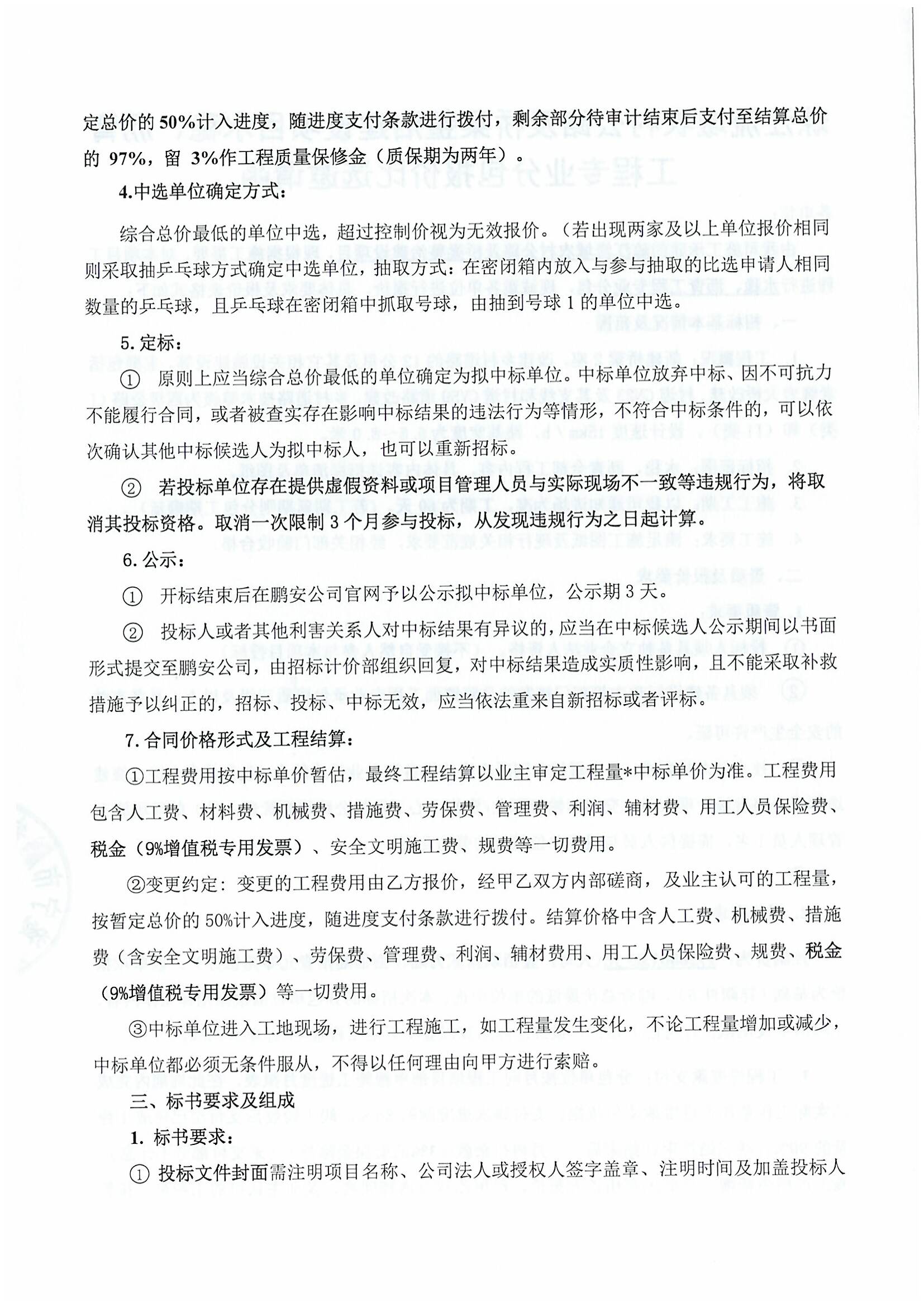 定总价的 50%计入进度，随进度支付条款进行拨付，剩余部分待审计结束后支付至结算总价的 97%，留 3%作工程质量保修金（质保期为两年）。

4.中选单位确定方式：

综合总价最低的单位中选，超过控制价视为无效报价。（若出现两家及以上单位报价相同则采取抽乒乓球方式确定中选单位，抽取方式：在密闭箱内放入与参与抽取的比选申请人相同数量的乒乓球，且乒乓球在密闭箱中抓取号球，由抽到号球 1 的单位中选。

5. 定标：

① 原则上应当综合总价最低的单位确定为拟中标单位。中标单位放弃中标、因不可抗力不能履行合同，或者被查实存在影响中标结果的违法行为等情形，不符合中标条件的，可以依次确认其他中标候选人为拟中标人，也可以重新招标。

② 若投标单位存在提供虚假资料或项目管理人员与实际现场不一致等违规行为，将取消其投标资格。取消一次限制 3 个月参与投标，从发现违规行为之日起计算。

6. 公示：

① 开标结束后在鹏安公司官网予以公示拟中标单位，公示期 3 天。

② 投标人或者其他利害关系人对中标结果有异议的，应当在中标候选人公示期间以书面形式提交至鹏安公司，由招标计价部组织回复，对中标结果造成实质性影响，且不能采取补救措施予以纠正的，招标、投标、中标无效，应当依法重来自新招标或者评标。

7. 合同价格形式及工程结算：

①工程费用按中标单价暂估，最终工程结算以业主审定工程量*中标单价为准。工程费用包含人工费、材料费、机械费、措施费、劳保费、管理费、利润、辅材费、用工人员保险费、税金（9%增值税专用发票）、安全文明施工费、规费等一切费用。

②变更约定：变更的工程费用由乙方报价，经甲乙双方内部磋商，及业主认可的工程量，按暂定总价的 50%计入进度，随进度支付条款进行拨付。结算价格中含人工费、机械费、措施费（含安全文明施工费）、劳保费、管理费、利润、辅材费用、用工人员保险费、规费、税金（9%增值税专用发票）等一切费用。

③中标单位进入工地现场，进行工程施工，如工程量发生变化，不论工程量增加或减少，中标单位都必须无条件服从，不得以任何理由向甲方进行索赔。

三、标书要求及组成

1. 标书要求：

① 投标文件封面需注明项目名称、公司法人或授权人签字盖章、注明时间及加盖投标人